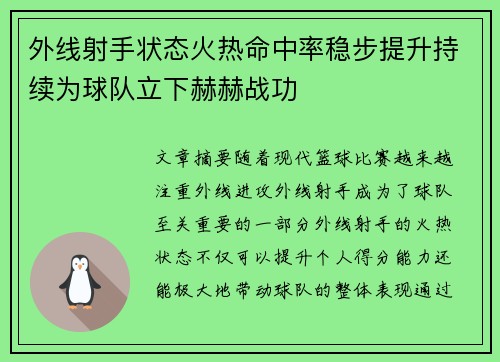 外线射手状态火热命中率稳步提升持续为球队立下赫赫战功

文章摘要随着现代篮球比赛越来越注重外线进攻外线射手成为了球队至关重要的一部分外线射手的火热状态不仅可以提升个人得分能力还能极大地带动球队的整体表现通过